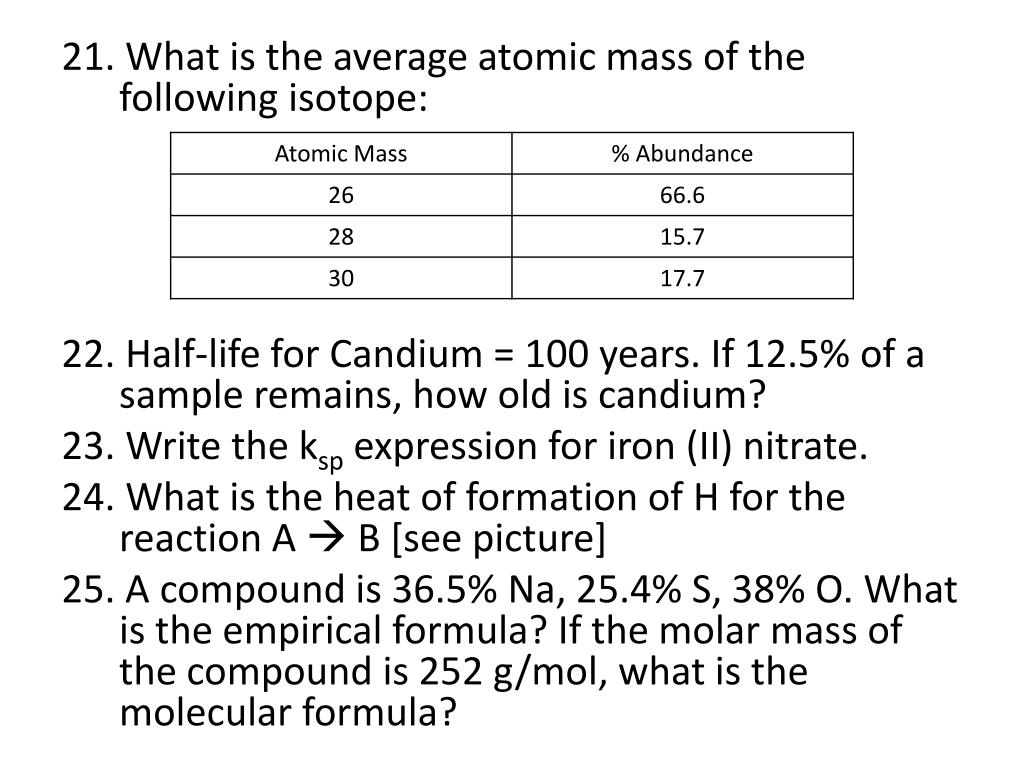 21. What is the average atomic mass of the following isotope:

| Atomic Mass | % Abundance |
|---|---|
| 26 | 66.6 |
| 28 | 15.7 |
| 30 | 17.7 |

22. Half-life for Candium = 100 years. If 12.5% of a sample remains, how old is candium?

23. Write the $k_{sp}$ expression for iron (II) nitrate.

24. What is the heat of formation of H for the reaction A $\rightarrow$ B [see picture]

25. A compound is 36.5% Na, 25.4% S, 38% O. What is the empirical formula? If the molar mass of the compound is 252 g/mol, what is the molecular formula?